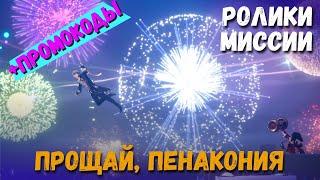 +ПРОМОКОДЫ!

РОЛИКИ МИССИИ

ПРОЩАЙ, ПЕНАКОНИЯ